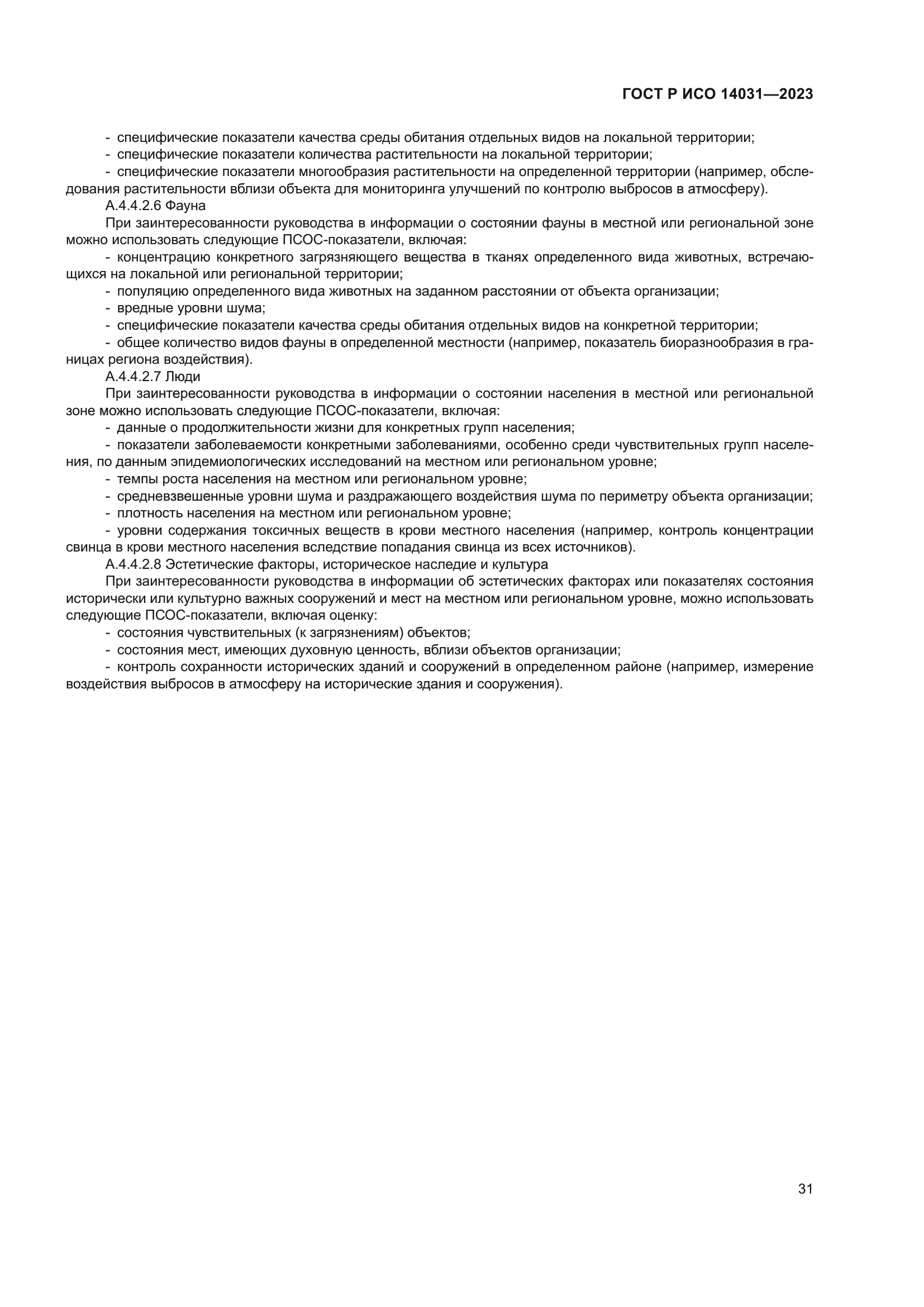 ГОСТ Р ИСО 14031—2023

- специфические показатели качества среды обитания отдельных видов на локальной территории;

- специфические показатели количества растительности на локальной территории;

- специфические показатели многообразия растительности на определенной территории (например, обследования растительности вблизи объекта для мониторинга улучшений по контролю выбросов в атмосферу).

А.4.4.2.6 Фауна

При заинтересованности руководства в информации о состоянии фауны в местной или региональной зоне можно использовать следующие ПСОС-показатели, включая:

- концентрацию конкретного загрязняющего вещества в тканях определенного вида животных, встречающихся на локальной или региональной территории;

- популяцию определенного вида животных на заданном расстоянии от объекта организации;

- вредные уровни шума;

- специфические показатели качества среды обитания отдельных видов на конкретной территории;

- общее количество видов фауны в определенной местности (например, показатель биоразнообразия в границах региона воздействия).

А.4.4.2.7 Люди

При заинтересованности руководства в информации о состоянии населения в местной или региональной зоне можно использовать следующие ПСОС-показатели, включая:

- данные о продолжительности жизни для конкретных групп населения;

- показатели заболеваемости конкретными заболеваниями, особенно среди чувствительных групп населения, по данным эпидемиологических исследований на местном или региональном уровне;

- темпы роста населения на местном или региональном уровне;

- средневзвешенные уровни шума и раздражающего воздействия шума по периметру объекта организации;

- плотность населения на местном или региональном уровне;

- уровни содержания токсичных веществ в крови местного населения (например, контроль концентрации свинца в крови местного населения вследствие попадания свинца из всех источников).

А.4.4.2.8 Эстетические факторы, историческое наследие и культура

При заинтересованности руководства в информации об эстетических факторах или показателях состояния исторически или культурно важных сооружений и мест на местном или региональном уровне, можно использовать следующие ПСОС-показатели, включая оценку:

- состояния чувствительных (к загрязнениям) объектов;

- состояния мест, имеющих духовную ценность, вблизи объектов организации;

- контроль сохранности исторических зданий и сооружений в определенном районе (например, измерение воздействия выбросов в атмосферу на исторические здания и сооружения).

31